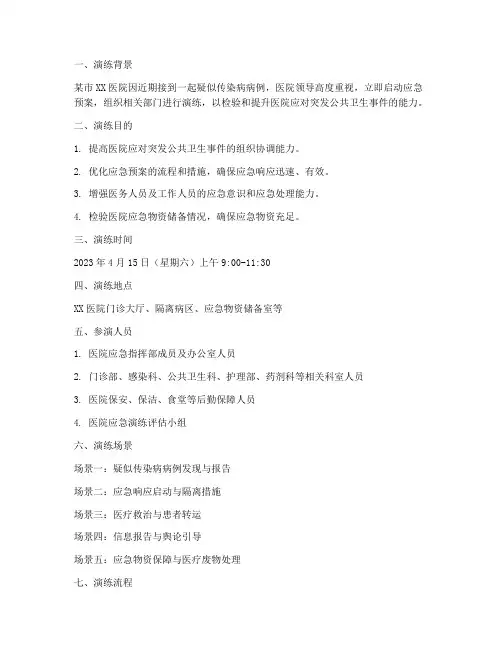 一、演练背景

某市XX医院因近期接到一起疑似传染病病例，医院领导高度重视，立即启动应急预案，组织相关部门进行演练，以检验和提升医院应对突发公共卫生事件的能力。

二、演练目的

1. 提高医院应对突发公共卫生事件的组织协调能力。

2. 优化应急预案的流程和措施，确保应急响应迅速、有效。

3. 增强医务人员及工作人员的应急意识和应急处理能力。

4. 检验医院应急物资储备情况，确保应急物资充足。

三、演练时间

2023年4月15日（星期六）上午9:00-11:30

四、演练地点

XX医院门诊大厅、隔离病区、应急物资储备室等

五、参演人员

1. 医院应急指挥部成员及办公室人员

2. 门诊部、感染科、公共卫生科、护理部、药剂科等相关科室人员

3. 医院保安、保洁、食堂等后勤保障人员

4. 医院应急演练评估小组

六、演练场景

场景一：疑似传染病病例发现与报告

场景二：应急响应启动与隔离措施

场景三：医疗救治与患者转运

场景四：信息报告与舆论引导

场景五：应急物资保障与医疗废物处理

七、演练流程